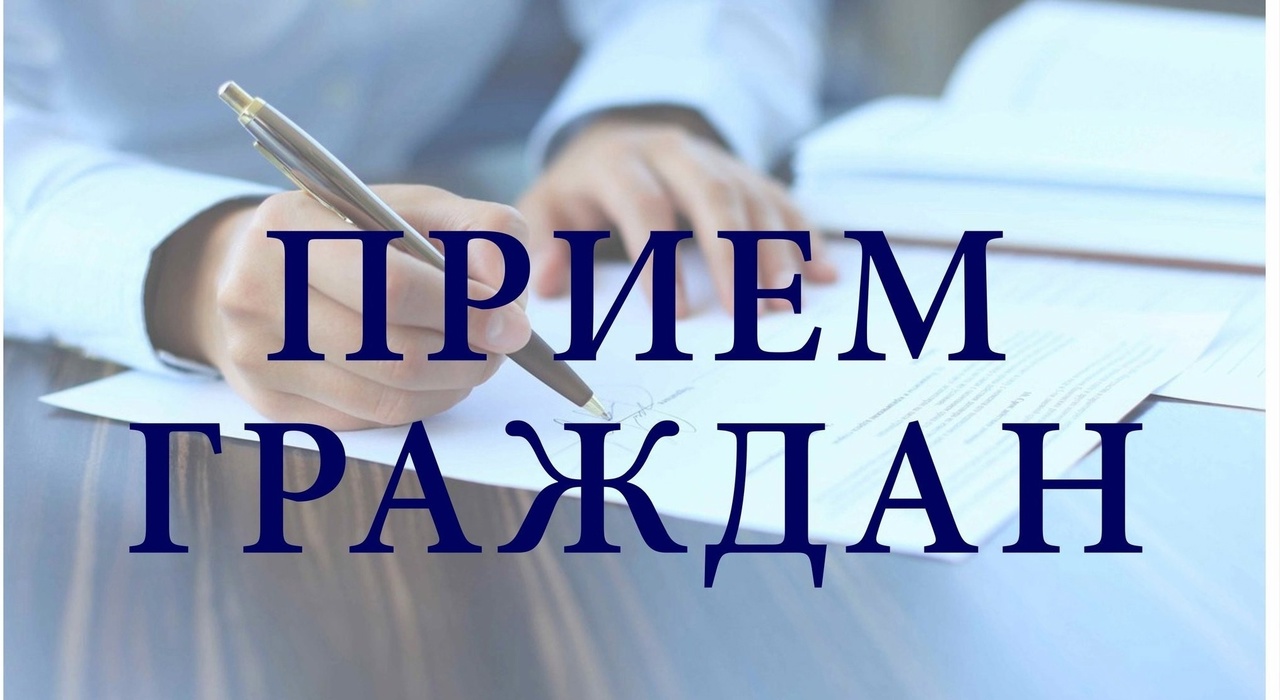 ПРИЕМ
ГРАЖДАН